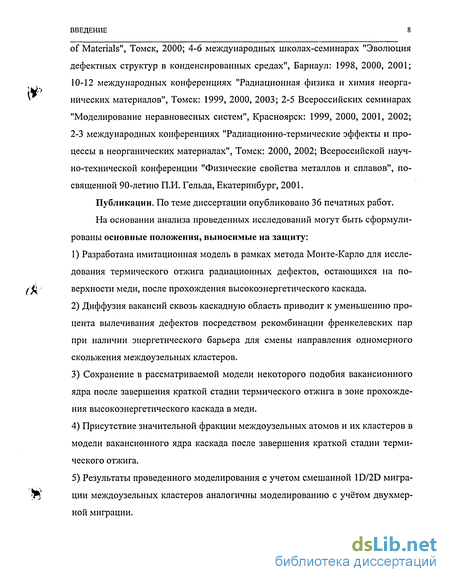 ВВЕДЕНИЕ

8

of Materials", Томск, 2000; 4-6 международных школах-семинарах "Эволюция дефектных структур в конденсированных средах", Барнаул: 1998, 2000, 2001; 10-12 международных конференциях "Радиационная физика и химия неорганических материалов", Томск: 1999, 2000, 2003; 2-5 Всероссийских семинарах "Моделирование неравновесных систем", Красноярск: 1999, 2000, 2001, 2002; 2-3 международных конференциях "Радиационно-термические эффекты и процессы в неорганических материалах", Томск: 2000, 2002; Всероссийской научно-технической конференции "Физические свойства металлов и сплавов", посвященной 90-летию П.И. Гельда, Екатеринбург, 2001.

Публикации. По теме диссертации опубликовано 36 печатных работ.

На основании анализа проведенных исследований могут быть сформулированы основные положения, выносимые на защиту:

1) Разработана имитационная модель в рамках метода Монте-Карло для исследования термического отжига радиационных дефектов, остающихся на поверхности меди, после прохождения высокоэнергетического каскада.

2) Диффузия вакансий сквозь каскадную область приводит к уменьшению процента вылечивания дефектов посредством рекомбинации френкелевских пар при наличии энергетического барьера для смены направления одномерного скольжения междоузельных кластеров.

3) Сохранение в рассматриваемой модели некоторого подобия вакансионного ядра после завершения краткой стадии термического отжига в зоне прохождения высокоэнергетического каскада в меди.

4) Присутствие значительной фракции междоузельных атомов и их кластеров в модели вакансионного ядра каскада после завершения краткой стадии термического отжига.

5) Результаты проведенного моделирования с учетом смешанной 1D/2D миграции междоузельных кластеров аналогичны моделированию с учётом двухмерной миграции.

dsLib.net
библиотека диссертаций